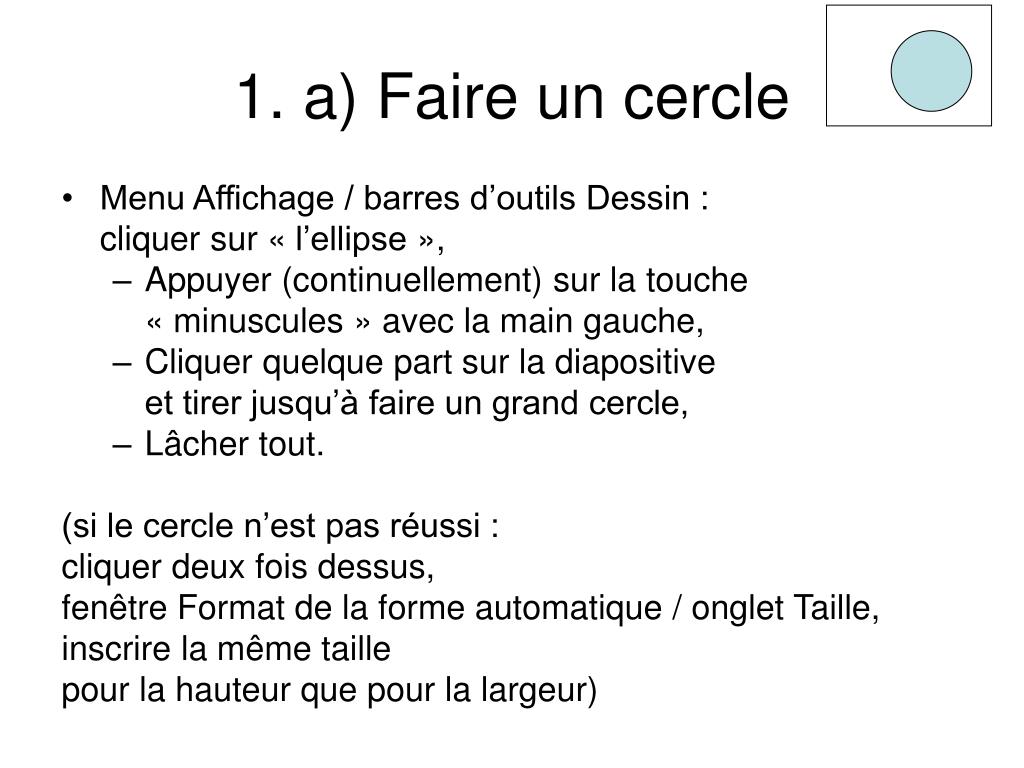 1. a) Faire un cercle

• Menu Affichage / barres d’outils Dessin : cliquer sur « l’ellipse »,
– Appuyer (continuellement) sur la touche « minuscules » avec la main gauche,
– Cliquer quelque part sur la diapositive et tirer jusqu’à faire un grand cercle,
– Lâcher tout.

(si le cercle n’est pas réussi :
cliquer deux fois dessus,
fenêtre Format de la forme automatique / onglet Taille,
inscrire la même taille
pour la hauteur que pour la largeur)